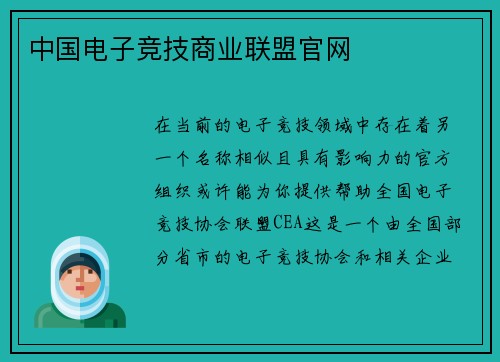 中国电子竞技商业联盟官网

在当前的电子竞技领域中存在着另一个名称相似且具有影响力的官方组织或许能为你提供帮助全国电子竞技协会联盟CEA这是一个由全国部分省市的电子竞技协会和相关企业